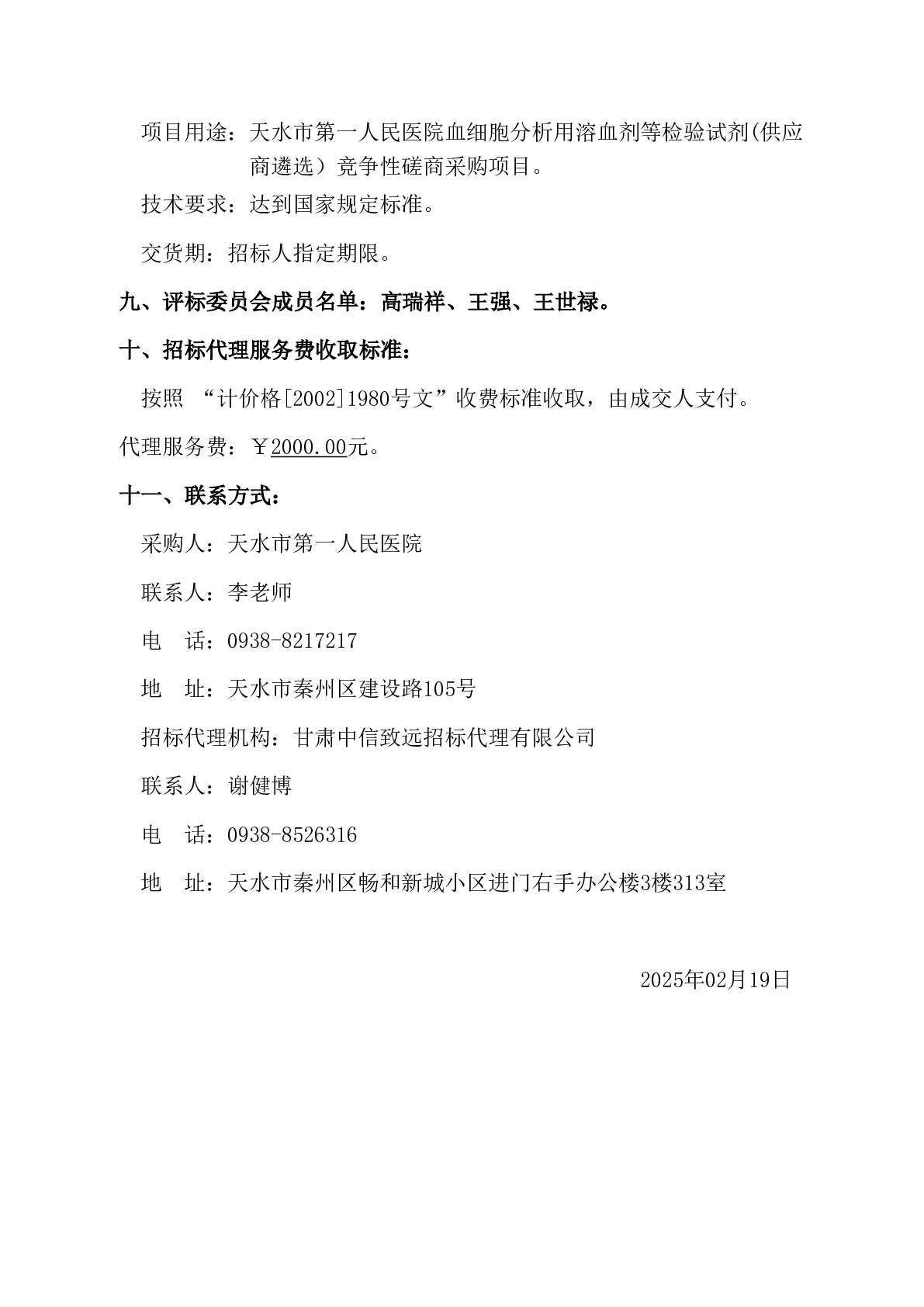 项目用途：天水市第一人民医院血细胞分析用溶血剂等检验试剂(供应商遴选）竞争性磋商采购项目。

技术要求：达到国家规定标准。

交货期：招标人指定期限。

九、评标委员会成员名单：高瑞祥、王强、王世禄。

十、招标代理服务费收取标准：

按照 “计价格[2002]1980号文”收费标准收取，由成交人支付。

代理服务费：￥2000.00元。

十一、联系方式：

采购人：天水市第一人民医院

联系人：李老师

电　话：0938-8217217

地　址：天水市秦州区建设路105号

招标代理机构：甘肃中信致远招标代理有限公司

联系人：谢健博

电　话：0938-8526316

地　址：天水市秦州区畅和新城小区进门右手办公楼3楼313室

2025年02月19日